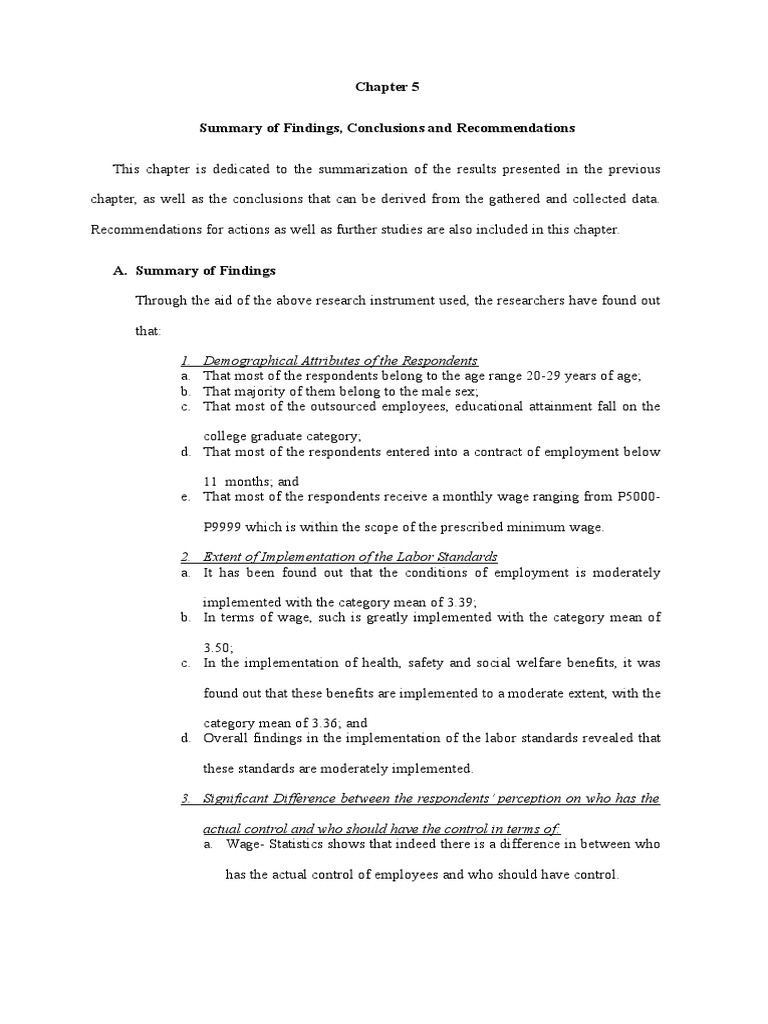 Chapter 5

Summary of Findings, Conclusions and Recommendations

This chapter is dedicated to the summarization of the results presented in the previous chapter, as well as the conclusions that can be derived from the gathered and collected data. Recommendations for actions as well as further studies are also included in this chapter.

A. Summary of Findings

Through the aid of the above research instrument used, the researchers have found out that:

1. Demographical Attributes of the Respondents
a. That most of the respondents belong to the age range 20-29 years of age;
b. That majority of them belong to the male sex;
c. That most of the outsourced employees, educational attainment fall on the college graduate category;
d. That most of the respondents entered into a contract of employment below 11 months; and
e. That most of the respondents receive a monthly wage ranging from P5000-P9999 which is within the scope of the prescribed minimum wage.

2. Extent of Implementation of the Labor Standards
a. It has been found out that the conditions of employment is moderately implemented with the category mean of 3.39;
b. In terms of wage, such is greatly implemented with the category mean of 3.50;
c. In the implementation of health, safety and social welfare benefits, it was found out that these benefits are implemented to a moderate extent, with the category mean of 3.36; and
d. Overall findings in the implementation of the labor standards revealed that these standards are moderately implemented.

3. Significant Difference between the respondents' perception on who has the actual control and who should have the control in terms of:
a. Wage- Statistics shows that indeed there is a difference in between who has the actual control of employees and who should have control.